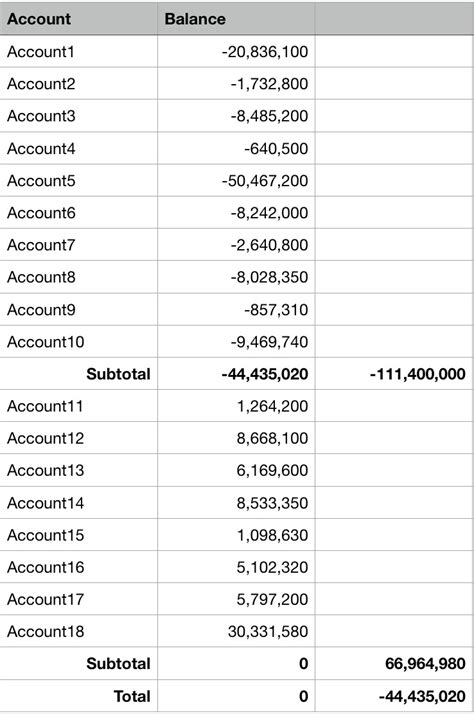 | Account | Balance | |
|---|---|---|
| Account1 | -20,836,100 | |
| Account2 | -1,732,800 | |
| Account3 | -8,485,200 | |
| Account4 | -640,500 | |
| Account5 | -50,467,200 | |
| Account6 | -8,242,000 | |
| Account7 | -2,640,800 | |
| Account8 | -8,028,350 | |
| Account9 | -857,310 | |
| Account10 | -9,469,740 | |
| **Subtotal** | **-44,435,020** | **-111,400,000** |
| Account11 | 1,264,200 | |
| Account12 | 8,668,100 | |
| Account13 | 6,169,600 | |
| Account14 | 8,533,350 | |
| Account15 | 1,098,630 | |
| Account16 | 5,102,320 | |
| Account17 | 5,797,200 | |
| Account18 | 30,331,580 | |
| **Subtotal** | **0** | **66,964,980** |
| **Total** | **0** | **-44,435,020** |